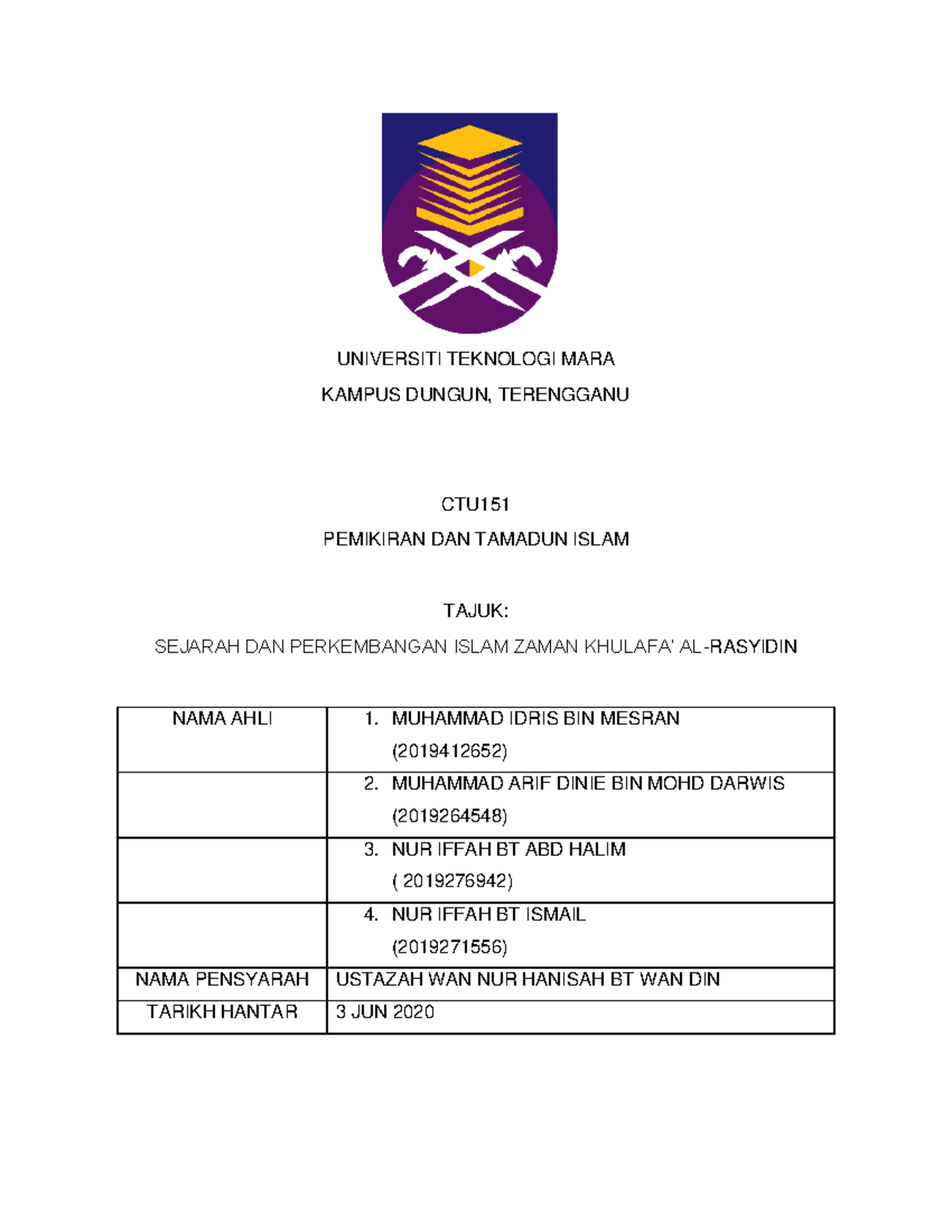 UNIVERSITI TEKNOLOGI MARA

KAMPUS DUNGUN, TERENGGANU

CTU151

PEMIKIRAN DAN TAMADUN ISLAM

TAJUK:

SEJARAH DAN PERKEMBANGAN ISLAM ZAMAN KHULAFA' AL-RASYIDIN

| NAMA AHLI | 1. MUHAMMAD IDRIS BIN MESRAN (2019412652) |
|---|---|
| | 2. MUHAMMAD ARIF DINIE BIN MOHD DARWIS (2019264548) |
| | 3. NUR IFFAH BT ABD HALIM ( 2019276942) |
| | 4. NUR IFFAH BT ISMAIL (2019271556) |
| NAMA PENSYARAH | USTAZAH WAN NUR HANISAH BT WAN DIN |
| TARIKH HANTAR | 3 JUN 2020 |